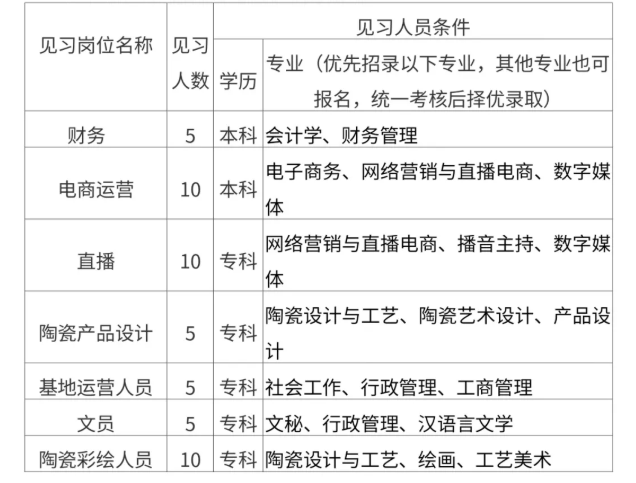 | 见习岗位名称 | 见习人数 | 见习人员条件 |  |
|---|---|---|---|
|  |  | 学历 | 专业（优先招录以下专业，其他专业也可报名，统一考核后择优录取） |
| 财务 | 5 | 本科 | 会计学、财务管理 |
| 电商运营 | 10 | 本科 | 电子商务、网络营销与直播电商、数字媒体 |
| 直播 | 10 | 专科 | 网络营销与直播电商、播音主持、数字媒体 |
| 陶瓷产品设计 | 5 | 专科 | 陶瓷设计与工艺、陶瓷艺术设计、产品设计 |
| 基地运营人员 | 5 | 专科 | 社会工作、行政管理、工商管理 |
| 文员 | 5 | 专科 | 文秘、行政管理、汉语言文学 |
| 陶瓷彩绘人员 | 10 | 专科 | 陶瓷设计与工艺、绘画、工艺美术 |